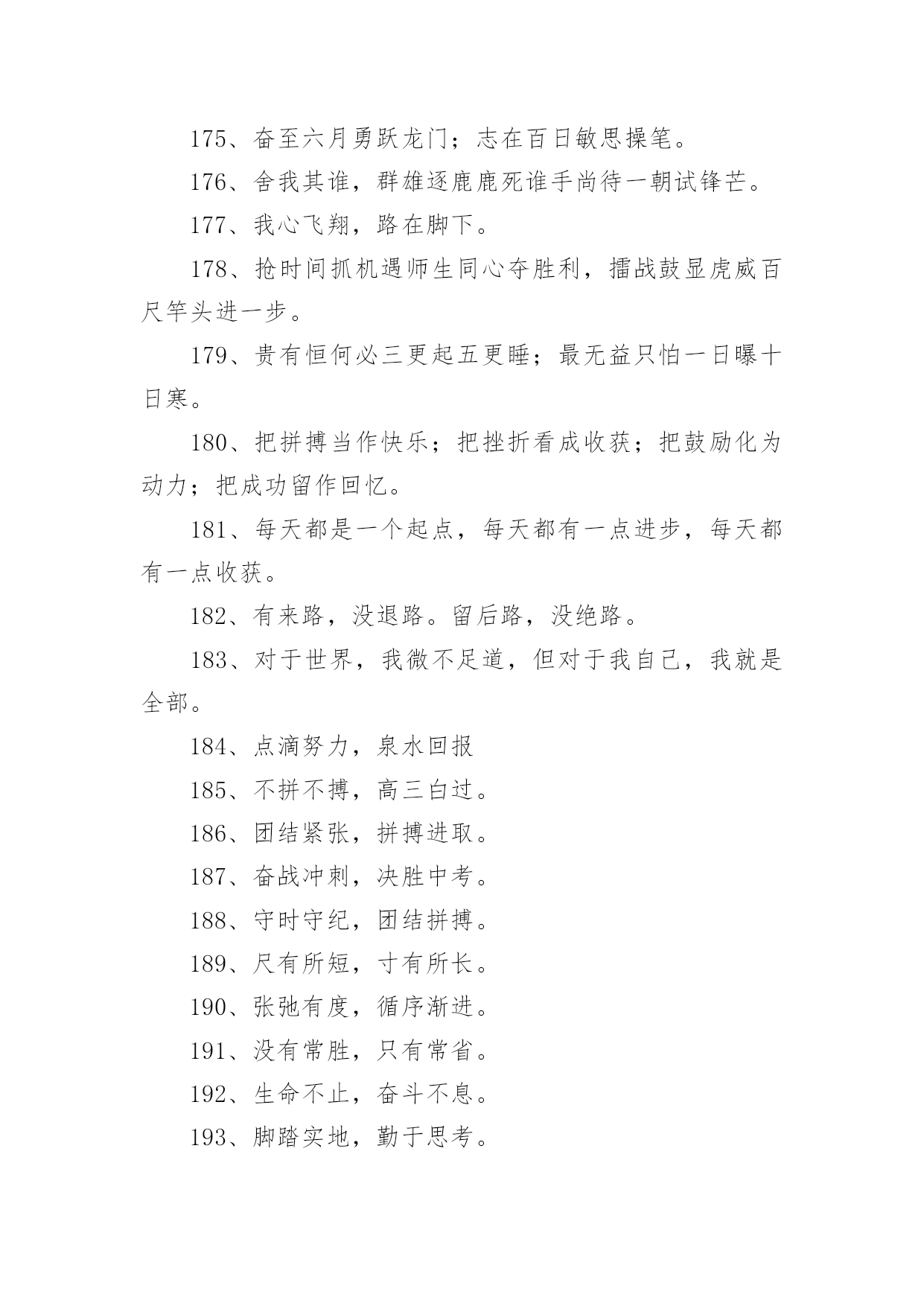 175、奋至六月勇跃龙门；志在百日敏思操笔。

176、舍我其谁，群雄逐鹿鹿死谁手尚待一朝试锋芒。

177、我心飞翔，路在脚下。

178、抢时间抓机遇师生同心夺胜利，擂战鼓显虎威百尺竿头进一步。

179、贵有恒何必三更起五更睡；最无益只怕一日曝十日寒。

180、把拼搏当作快乐；把挫折看成收获；把鼓励化为动力；把成功留作回忆。

181、每天都是一个起点，每天都有一点进步，每天都有一点收获。

182、有来路，没退路。留后路，没绝路。

183、对于世界，我微不足道，但对于我自己，我就是全部。

184、点滴努力，泉水回报

185、不拼不搏，高三白过。

186、团结紧张，拼搏进取。

187、奋战冲刺，决胜中考。

188、守时守纪，团结拼搏。

189、尺有所短，寸有所长。

190、张弛有度，循序渐进。

191、没有常胜，只有常省。

192、生命不止，奋斗不息。

193、脚踏实地，勤于思考。